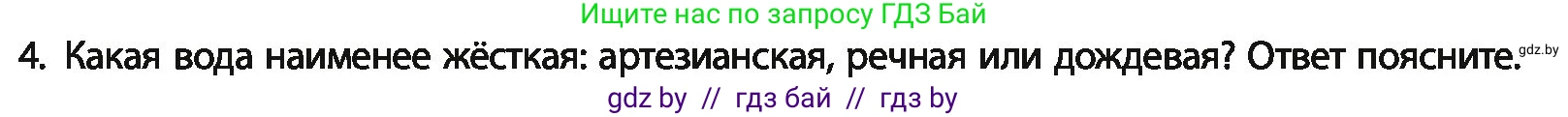 Ищите нас по запросу ГДЗ Бай

4. Какая вода наименее жёсткая: артезианская, речная или дождевая? Ответ поясните. gdz.by

gdz by // гдз бай // гдз by